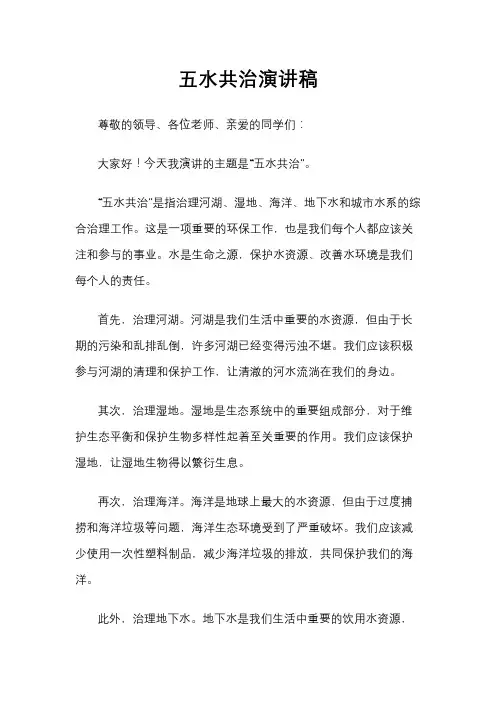 五水共治演讲稿

尊敬的领导、各位老师、亲爱的同学们：

大家好！今天我演讲的主题是“五水共治”。

“五水共治”是指治理河湖、湿地、海洋、地下水和城市水系的综合治理工作。这是一项重要的环保工作，也是我们每个人都应该关注和参与的事业。水是生命之源，保护水资源、改善水环境是我们每个人的责任。

首先，治理河湖。河湖是我们生活中重要的水资源，但由于长期的污染和乱排乱倒，许多河湖已经变得污浊不堪。我们应该积极参与河湖的清理和保护工作，让清澈的河水流淌在我们的身边。

其次，治理湿地。湿地是生态系统中的重要组成部分，对于维护生态平衡和保护生物多样性起着至关重要的作用。我们应该保护湿地，让湿地生物得以繁衍生息。

再次，治理海洋。海洋是地球上最大的水资源，但由于过度捕捞和海洋垃圾等问题，海洋生态环境受到了严重破坏。我们应该减少使用一次性塑料制品，减少海洋垃圾的排放，共同保护我们的海洋。

此外，治理地下水。地下水是我们生活中重要的饮用水资源，